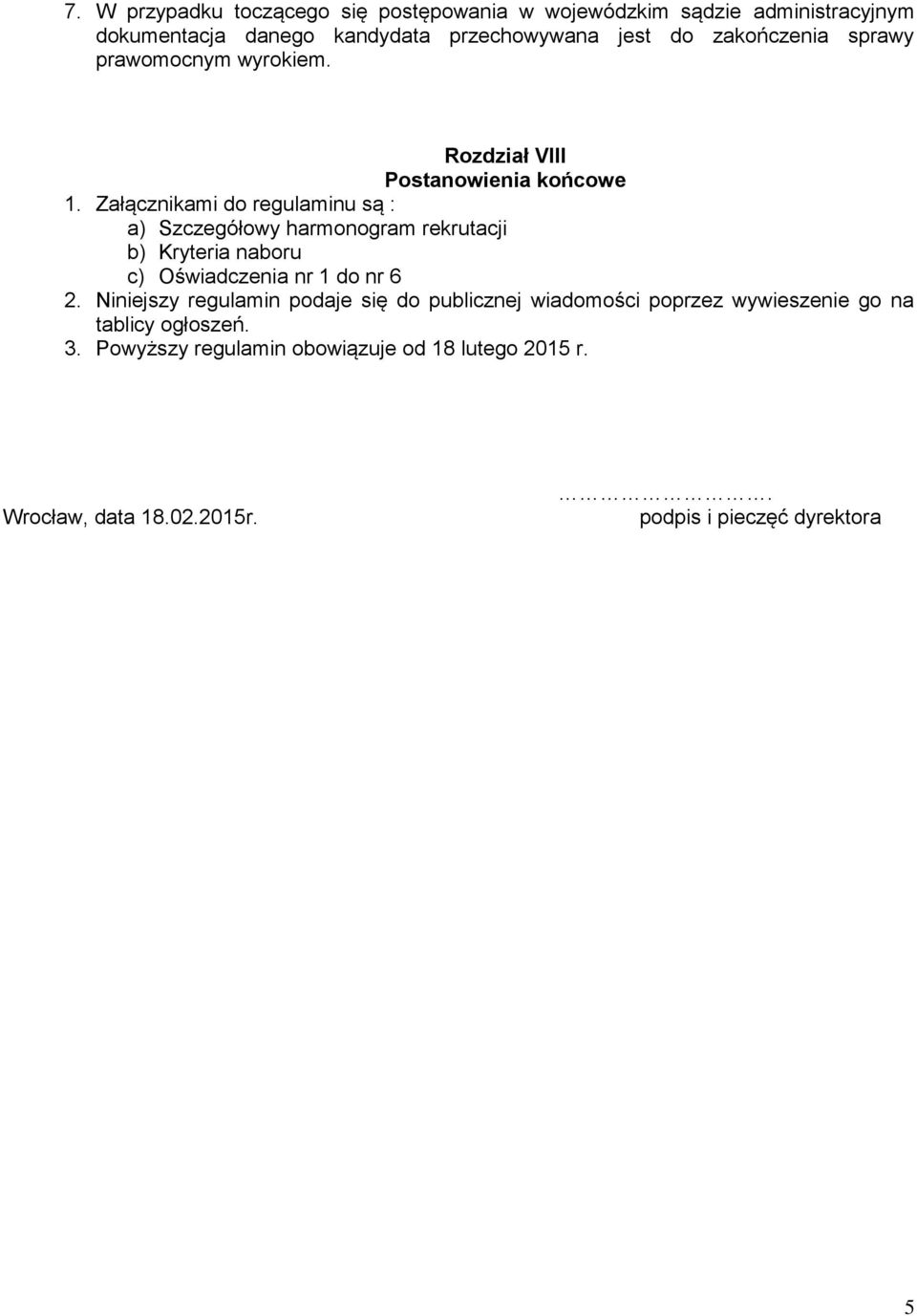 7. W przypadku toczącego się postępowania w wojewódzkim sądzie administracyjnym dokumentacja danego kandydata przechowywana jest do zakończenia sprawy prawomocnym wyrokiem.

Rozdział VIII
Postanowienia końcowe

1. Załącznikami do regulaminu są :
a) Szczegółowy harmonogram rekrutacji
b) Kryteria naboru
c) Oświadczenia nr 1 do nr 6
2. Niniejszy regulamin podaje się do publicznej wiadomości poprzez wywieszenie go na tablicy ogłoszeń.
3. Powyższy regulamin obowiązuje od 18 lutego 2015 r.

Wrocław, data 18.02.2015r.

…………………….
podpis i pieczęć dyrektora

5